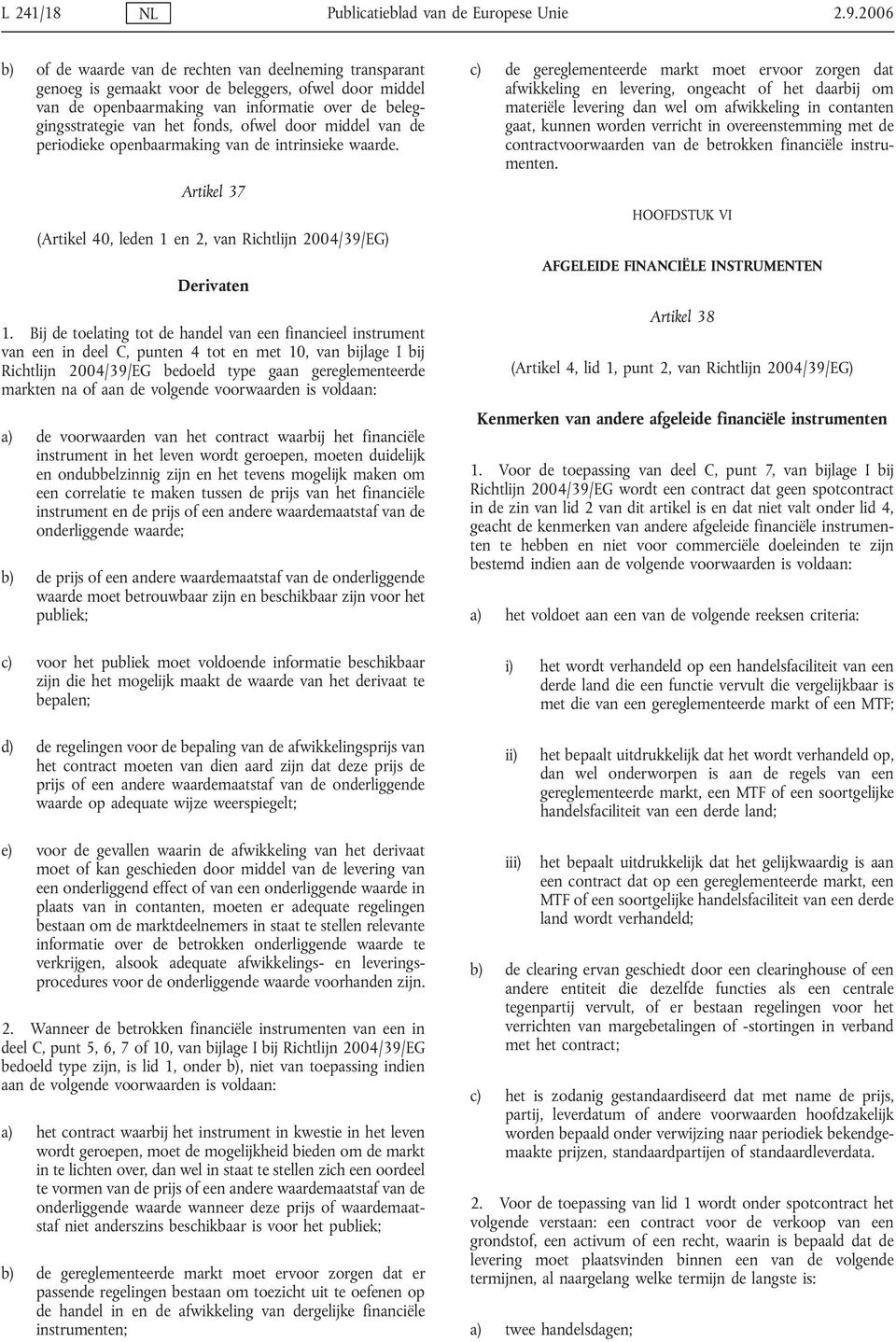 L 241/18 NL Publicatieblad van de Europese Unie 2.9.2006

b) of de waarde van de rechten van deelneming transparant genoeg is gemaakt voor de beleggers, ofwel door middel van de openbaarmaking van informatie over de beleggingsstrategie van het fonds, ofwel door middel van de periodieke openbaarmaking van de intrinsieke waarde.

Artikel 37

(Artikel 40, leden 1 en 2, van Richtlijn 2004/39/EG)

Derivaten

1. Bij de toelating tot de handel van een financieel instrument van een in deel C, punten 4 tot en met 10, van bijlage I bij Richtlijn 2004/39/EG bedoeld type gaan gereglementeerde markten na of aan de volgende voorwaarden is voldaan:

a) de voorwaarden van het contract waarbij het financiële instrument in het leven wordt geroepen, moeten duidelijk en ondubbelzinnig zijn en het tevens mogelijk maken om een correlatie te maken tussen de prijs van het financiële instrument en de prijs of een andere waardemaatstaf van de onderliggende waarde;

b) de prijs of een andere waardemaatstaf van de onderliggende waarde moet betrouwbaar zijn en beschikbaar zijn voor het publiek;

c) voor het publiek moet voldoende informatie beschikbaar zijn die het mogelijk maakt de waarde van het derivaat te bepalen;

d) de regelingen voor de bepaling van de afwikkelingsprijs van het contract moeten van dien aard zijn dat deze prijs de prijs of een andere waardemaatstaf van de onderliggende waarde op adequate wijze weerspiegelt;

e) voor de gevallen waarin de afwikkeling van het derivaat moet of kan geschieden door middel van de levering van een onderliggend effect of van een onderliggende waarde in plaats van in contanten, moeten er adequate regelingen bestaan om de marktdeelnemers in staat te stellen relevante informatie over de betrokken onderliggende waarde te verkrijgen, alsook adequate afwikkelings- en leveringsprocedures voor de onderliggende waarde voorhanden zijn.

2. Wanneer de betrokken financiële instrumenten van een in deel C, punt 5, 6, 7 of 10, van bijlage I bij Richtlijn 2004/39/EG bedoeld type zijn, is lid 1, onder b), niet van toepassing indien aan de volgende voorwaarden is voldaan:

a) het contract waarbij het instrument in kwestie in het leven wordt geroepen, moet de mogelijkheid bieden om de markt in te lichten over, dan wel in staat te stellen zich een oordeel te vormen van de prijs of een andere waardemaatstaf van de onderliggende waarde wanneer deze prijs of waardemaatstaf niet anderszins beschikbaar is voor het publiek;

b) de gereglementeerde markt moet ervoor zorgen dat er passende regelingen bestaan om toezicht uit te oefenen op de handel in en de afwikkeling van dergelijke financiële instrumenten;

c) de gereglementeerde markt moet ervoor zorgen dat afwikkeling en levering, ongeacht of het daarbij om materiële levering dan wel om afwikkeling in contanten gaat, kunnen worden verricht in overeenstemming met de contractvoorwaarden van de betrokken financiële instrumenten.

HOOFDSTUK VI

AFGELEIDE FINANCIËLE INSTRUMENTEN

Artikel 38

(Artikel 4, lid 1, punt 2, van Richtlijn 2004/39/EG)

Kenmerken van andere afgeleide financiële instrumenten

1. Voor de toepassing van deel C, punt 7, van bijlage I bij Richtlijn 2004/39/EG wordt een contract dat geen spotcontract in de zin van lid 2 van dit artikel is en dat niet valt onder lid 4, geacht de kenmerken van andere afgeleide financiële instrumenten te hebben en niet voor commerciële doeleinden te zijn bestemd indien aan de volgende voorwaarden is voldaan:

a) het voldoet aan een van de volgende reeksen criteria:

i) het wordt verhandeld op een handelsfaciliteit van een derde land die een functie vervult die vergelijkbaar is met die van een gereglementeerde markt of een MTF;

ii) het bepaalt uitdrukkelijk dat het wordt verhandeld op, dan wel onderworpen is aan de regels van een gereglementeerde markt, een MTF of een soortgelijke handelsfaciliteit van een derde land;

iii) het bepaalt uitdrukkelijk dat het gelijkwaardig is aan een contract dat op een gereglementeerde markt, een MTF of een soortgelijke handelsfaciliteit van een derde land wordt verhandeld;

b) de clearing ervan geschiedt door een clearinghouse of een andere entiteit die dezelfde functies als een centrale tegenpartij vervult, of er bestaan regelingen voor het verrichten van margebetalingen of -stortingen in verband met het contract;

c) het is zodanig gestandaardiseerd dat met name de prijs, partij, leverdatum of andere voorwaarden hoofdzakelijk worden bepaald onder verwijzing naar periodiek bekendgemaakte prijzen, standaardpartijen of standaardleverdata.

2. Voor de toepassing van lid 1 wordt onder spotcontract het volgende verstaan: een contract voor de verkoop van een grondstof, een activum of een recht, waarin is bepaald dat de levering moet plaatsvinden binnen een van de volgende termijnen, al naargelang welke termijn de langste is:

a) twee handelsdagen;